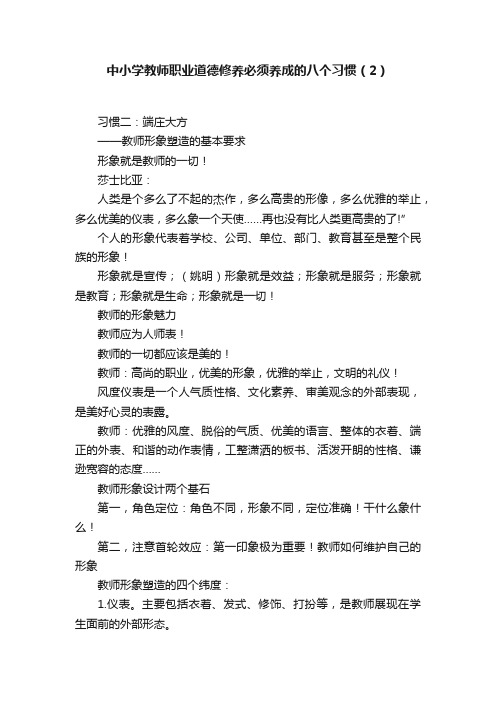 中小学教师职业道德修养必须养成的八个习惯（2）

习惯二：端庄大方

——教师形象塑造的基本要求

形象就是教师的一切！

莎士比亚：

人类是个多么了不起的杰作，多么高贵的形像，多么优雅的举止，多么优美的仪表，多么象一个天使……再也没有比人类更高贵的了!”

个人的形象代表着学校、公司、单位、部门、教育甚至是整个民族的形象！

形象就是宣传；（姚明）形象就是效益；形象就是服务；形象就是教育；形象就是生命；形象就是一切！

教师的形象魅力

教师应为人师表！

教师的一切都应该是美的！

教师：高尚的职业，优美的形象，优雅的举止，文明的礼仪！

风度仪表是一个人气质性格、文化素养、审美观念的外部表现，是美好心灵的表露。

教师：优雅的风度、脱俗的气质、优美的语言、整体的衣着、端正的外表、和谐的动作表情，工整潇洒的板书、活泼开朗的性格、谦逊宽容的态度……

教师形象设计两个基石

第一，角色定位：角色不同，形象不同，定位准确！干什么象什么！

第二，注意首轮效应：第一印象极为重要！教师如何维护自己的形象

教师形象塑造的四个纬度：

1.仪表。主要包括衣着、发式、修饰、打扮等，是教师展现在学生面前的外部形态。